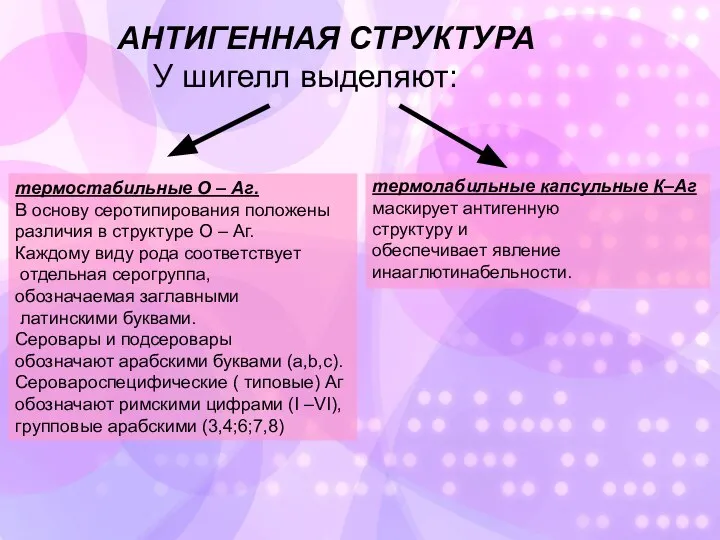 АНТИГЕННАЯ СТРУКТУРА
У шигелл выделяют:

термостабильные О – Аг.
В основу серотипирования положены различия в структуре О – Аг.
Каждому виду рода соответствует отдельная серогруппа, обозначаемая заглавными латинскими буквами.
Серовары и подсеровары обозначают арабскими буквами (a,b,c).
Серовароспецифические ( типовые) Аг обозначают римскими цифрами (I –VI), групповые арабскими (3,4;6;7,8)

термолабильные капсульные К–Аг
маскирует антигенную структуру и обеспечивает явление инааглютинабельности.